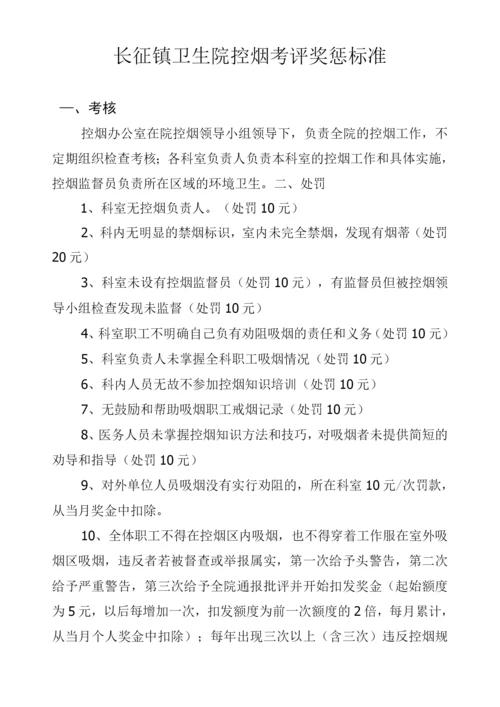 长征镇卫生院控烟考评奖惩标准

一、考核

控烟办公室在院控烟领导小组领导下，负责全院的控烟工作，不定期组织检查考核；各科室负责人负责本科室的控烟工作和具体实施，控烟监督员负责所在区域的环境卫生。二、处罚

1、科室无控烟负责人。（处罚 10 元）

2、科内无明显的禁烟标识，室内未完全禁烟，发现有烟蒂（处罚 20 元）

3、科室未设有控烟监督员（处罚 10 元），有监督员但被控烟领导小组检查发现未监督（处罚 10 元）

4、科室职工不明确自己负有劝阻吸烟的责任和义务（处罚 10 元）

5、科室负责人未掌握全科职工吸烟情况（处罚 10 元）

6、科内人员无故不参加控烟知识培训（处罚 10 元）

7、无鼓励和帮助吸烟职工戒烟记录（处罚 10 元）

8、医务人员未掌握控烟知识方法和技巧，对吸烟者未提供简短的劝导和指导（处罚 10 元）

9、对外单位人员吸烟没有实行劝阻的，所在科室 10 元/次罚款，从当月奖金中扣除。

10、全体职工不得在控烟区内吸烟，也不得穿着工作服在室外吸烟区吸烟，违反者若被督查或举报属实，第一次给予头警告，第二次给予严重警告，第三次给予全院通报批评并开始扣发奖金（起始额度为 5 元，以后每增加一次，扣发额度为前一次额度的 2 倍，每月累计，从当月个人奖金中扣除）；每年出现三次以上（含三次）违反控烟规